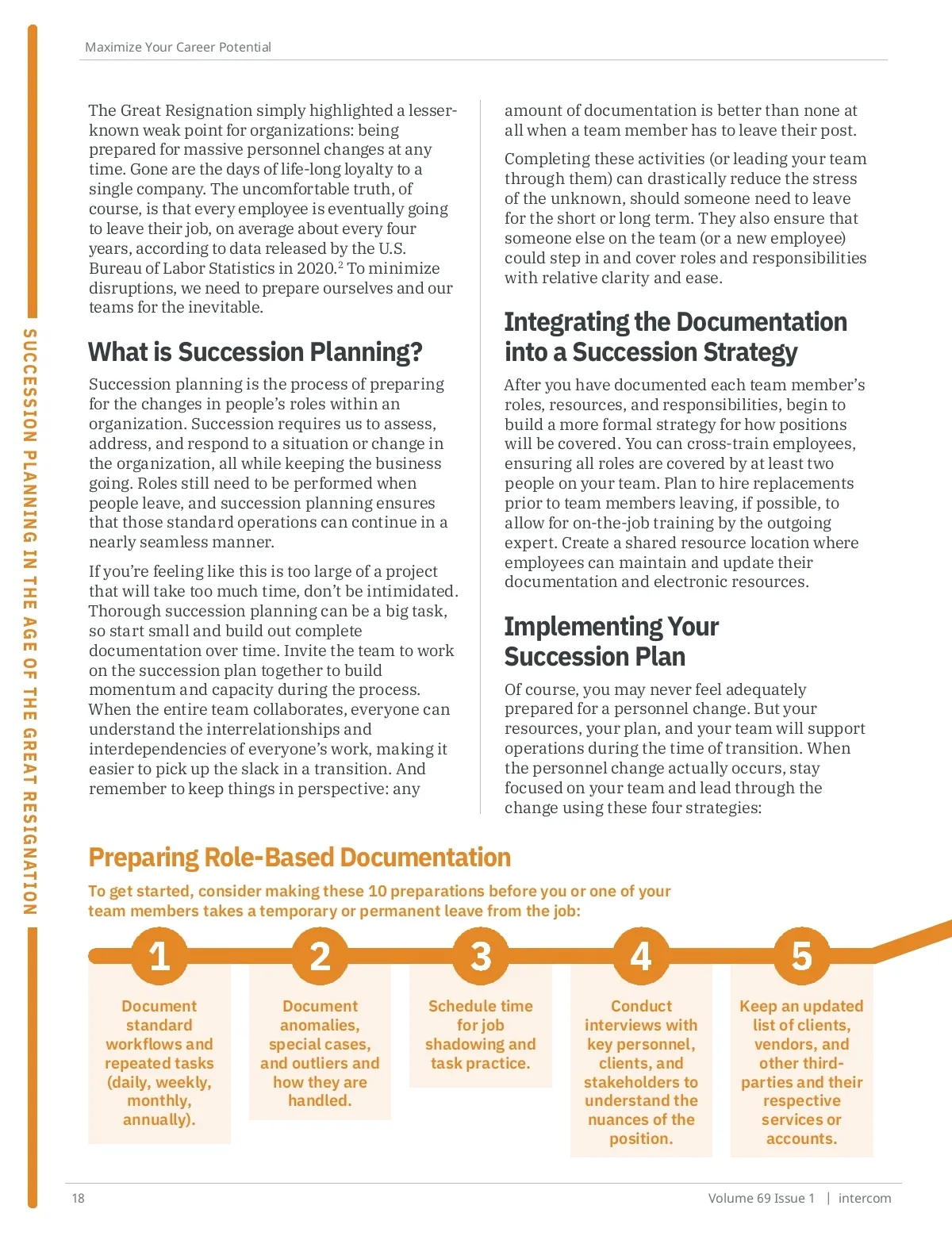 Maximize Your Career Potential

SUCCESSION PLANNING IN THE AGE OF THE GREAT RESIGNATION

The Great Resignation simply highlighted a lesser-known weak point for organizations: being prepared for massive personnel changes at any time. Gone are the days of life-long loyalty to a single company. The uncomfortable truth, of course, is that every employee is eventually going to leave their job, on average about every four years, according to data released by the U.S. Bureau of Labor Statistics in 2020.$^2$ To minimize disruptions, we need to prepare ourselves and our teams for the inevitable.

What is Succession Planning?

Succession planning is the process of preparing for the changes in people's roles within an organization. Succession requires us to assess, address, and respond to a situation or change in the organization, all while keeping the business going. Roles still need to be performed when people leave, and succession planning ensures that those standard operations can continue in a nearly seamless manner.

If you're feeling like this is too large of a project that will take too much time, don't be intimidated. Thorough succession planning can be a big task, so start small and build out complete documentation over time. Invite the team to work on the succession plan together to build momentum and capacity during the process. When the entire team collaborates, everyone can understand the interrelationships and interdependencies of everyone's work, making it easier to pick up the slack in a transition. And remember to keep things in perspective: any amount of documentation is better than none at all when a team member has to leave their post.

Completing these activities (or leading your team through them) can drastically reduce the stress of the unknown, should someone need to leave for the short or long term. They also ensure that someone else on the team (or a new employee) could step in and cover roles and responsibilities with relative clarity and ease.

Integrating the Documentation into a Succession Strategy

After you have documented each team member's roles, resources, and responsibilities, begin to build a more formal strategy for how positions will be covered. You can cross-train employees, ensuring all roles are covered by at least two people on your team. Plan to hire replacements prior to team members leaving, if possible, to allow for on-the-job training by the outgoing expert. Create a shared resource location where employees can maintain and update their documentation and electronic resources.

Implementing Your Succession Plan

Of course, you may never feel adequately prepared for a personnel change. But your resources, your plan, and your team will support operations during the time of transition. When the personnel change actually occurs, stay focused on your team and lead through the change using these four strategies:

Preparing Role-Based Documentation

To get started, consider making these 10 preparations before you or one of your team members takes a temporary or permanent leave from the job:

1
Document standard workflows and repeated tasks (daily, weekly, monthly, annually).

2
Document anomalies, special cases, and outliers and how they are handled.

3
Schedule time for job shadowing and task practice.

4
Conduct interviews with key personnel, clients, and stakeholders to understand the nuances of the position.

5
Keep an updated list of clients, vendors, and other third-parties and their respective services or accounts.

18 Volume 69 Issue 1 | intercom